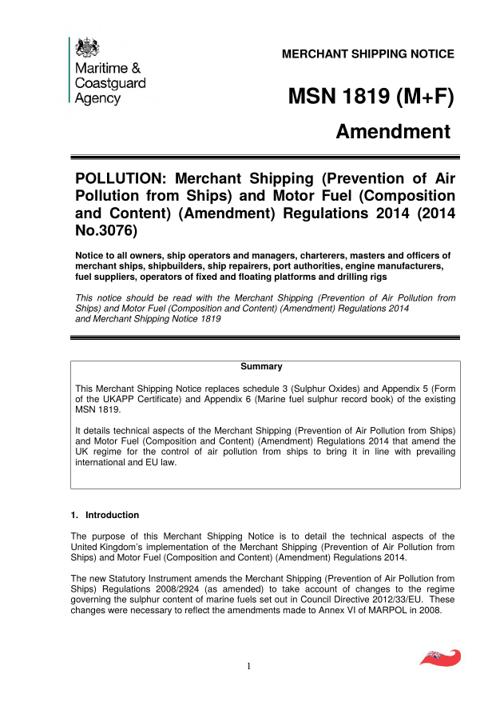 Maritime & Coastguard Agency

MERCHANT SHIPPING NOTICE

MSN 1819 (M+F)

Amendment

POLLUTION: Merchant Shipping (Prevention of Air Pollution from Ships) and Motor Fuel (Composition and Content) (Amendment) Regulations 2014 (2014 No.3076)

Notice to all owners, ship operators and managers, charterers, masters and officers of merchant ships, shipbuilders, ship repairers, port authorities, engine manufacturers, fuel suppliers, operators of fixed and floating platforms and drilling rigs

This notice should be read with the Merchant Shipping (Prevention of Air Pollution from Ships) and Motor Fuel (Composition and Content) (Amendment) Regulations 2014 and Merchant Shipping Notice 1819

Summary

This Merchant Shipping Notice replaces schedule 3 (Sulphur Oxides) and Appendix 5 (Form of the UKAPP Certificate) and Appendix 6 (Marine fuel sulphur record book) of the existing MSN 1819.

It details technical aspects of the Merchant Shipping (Prevention of Air Pollution from Ships) and Motor Fuel (Composition and Content) (Amendment) Regulations 2014 that amend the UK regime for the control of air pollution from ships to bring it in line with prevailing international and EU law.

1. Introduction

The purpose of this Merchant Shipping Notice is to detail the technical aspects of the United Kingdom's implementation of the Merchant Shipping (Prevention of Air Pollution from Ships) and Motor Fuel (Composition and Content) (Amendment) Regulations 2014.

The new Statutory Instrument amends the Merchant Shipping (Prevention of Air Pollution from Ships) Regulations 2008/2924 (as amended) to take account of changes to the regime governing the sulphur content of marine fuels set out in Council Directive 2012/33/EU. These changes were necessary to reflect the amendments made to Annex VI of MARPOL in 2008.

1